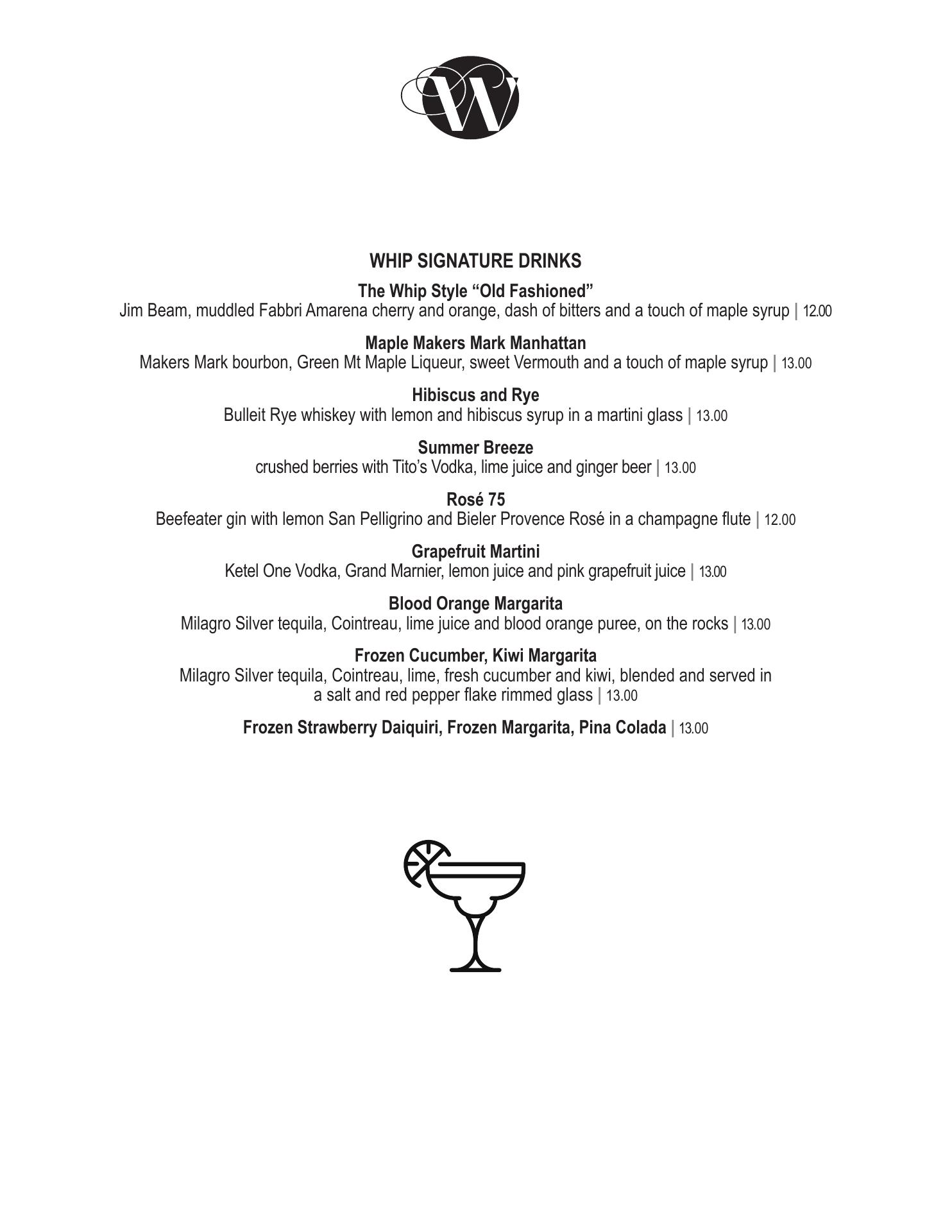 W

WHIP SIGNATURE DRINKS

The Whip Style “Old Fashioned”
Jim Beam, muddled Fabbri Amarena cherry and orange, dash of bitters and a touch of maple syrup | 12.00

Maple Makers Mark Manhattan
Makers Mark bourbon, Green Mt Maple Liqueur, sweet Vermouth and a touch of maple syrup | 13.00

Hibiscus and Rye
Bulleit Rye whiskey with lemon and hibiscus syrup in a martini glass | 13.00

Summer Breeze
crushed berries with Tito’s Vodka, lime juice and ginger beer | 13.00

Rosé 75
Beefeater gin with lemon San Pelligrino and Bieler Provence Rosé in a champagne flute | 12.00

Grapefruit Martini
Ketel One Vodka, Grand Marnier, lemon juice and pink grapefruit juice | 13.00

Blood Orange Margarita
Milagro Silver tequila, Cointreau, lime juice and blood orange puree, on the rocks | 13.00

Frozen Cucumber, Kiwi Margarita
Milagro Silver tequila, Cointreau, lime, fresh cucumber and kiwi, blended and served in a salt and red pepper flake rimmed glass | 13.00

Frozen Strawberry Daiquiri, Frozen Margarita, Pina Colada | 13.00